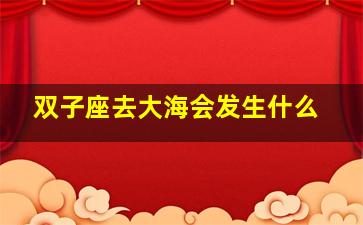 双子座去大海会发生什么